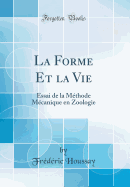 Forgotten Books

La Forme Et la Vie

Essai de la Méthode Mécanique en Zoologie

by
Frédéric Houssay